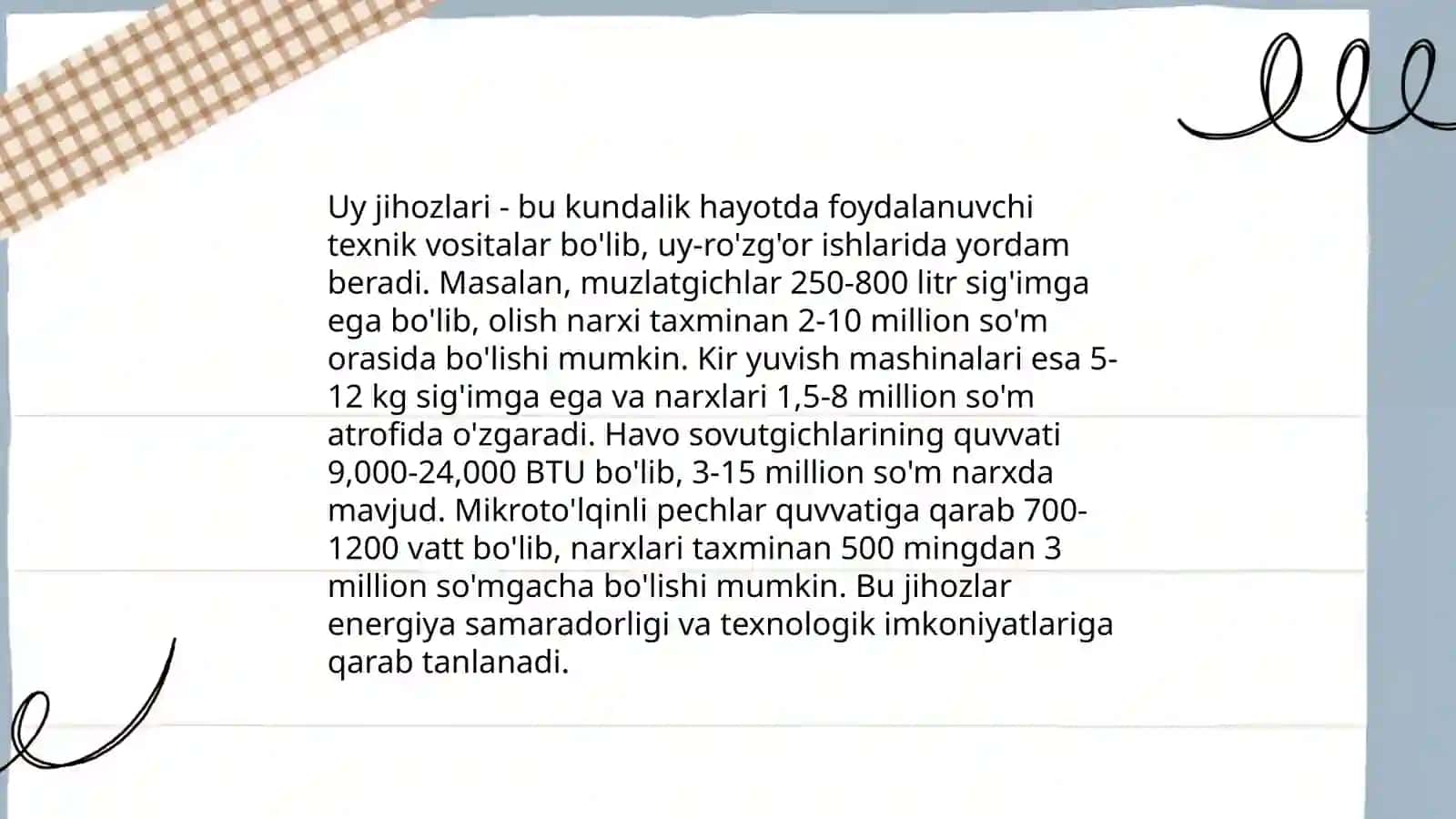 Uy jihozlari - bu kundalik hayotda foydalanuvchi texnik vositalar bo'lib, uy-ro'zg'or ishlarida yordam beradi. Masalan, muzlatgichlar 250-800 litr sig'imga ega bo'lib, olish narxi taxminan 2-10 million so'm orasida bo'lishi mumkin. Kir yuvish mashinalari esa 5-12 kg sig'imga ega va narxlari 1,5-8 million so'm atrofida o'zgaradi. Havo sovutgichlarining quvvati 9,000-24,000 BTU bo'lib, 3-15 million so'm narxda mavjud. Mikroto'lqinli pechlar quvvatiga qarab 700-1200 vatt bo'lib, narxlari taxminan 500 mingdan 3 million so'mgacha bo'lishi mumkin. Bu jihozlar energiya samaradorligi va texnologik imkoniyatlariga qarab tanlanadi.